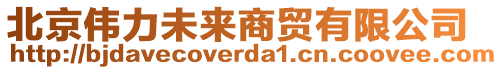 北京伟力未来商贸有限公司
http://bjdavecoverda1.cn.coovee.com